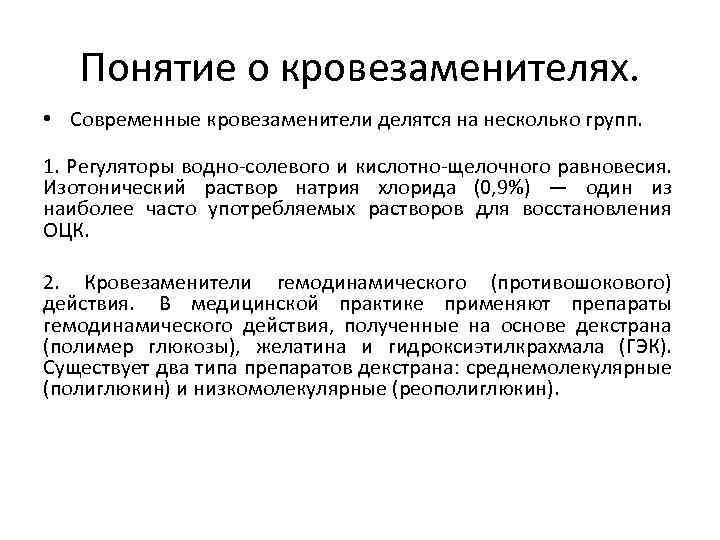 Понятие о кровезаменителях.

• Современные кровезаменители делятся на несколько групп.

1. Регуляторы водно-солевого и кислотно-щелочного равновесия. Изотонический раствор натрия хлорида (0,9%) — один из наиболее часто употребляемых растворов для восстановления ОЦК.

2. Кровезаменители гемодинамического (противошокового) действия. В медицинской практике применяют препараты гемодинамического действия, полученные на основе декстрана (полимер глюкозы), желатина и гидроксиэтилкрахмала (ГЭК). Существует два типа препаратов декстрана: среднемолекулярные (полиглюкин) и низкомолекулярные (реополиглюкин).